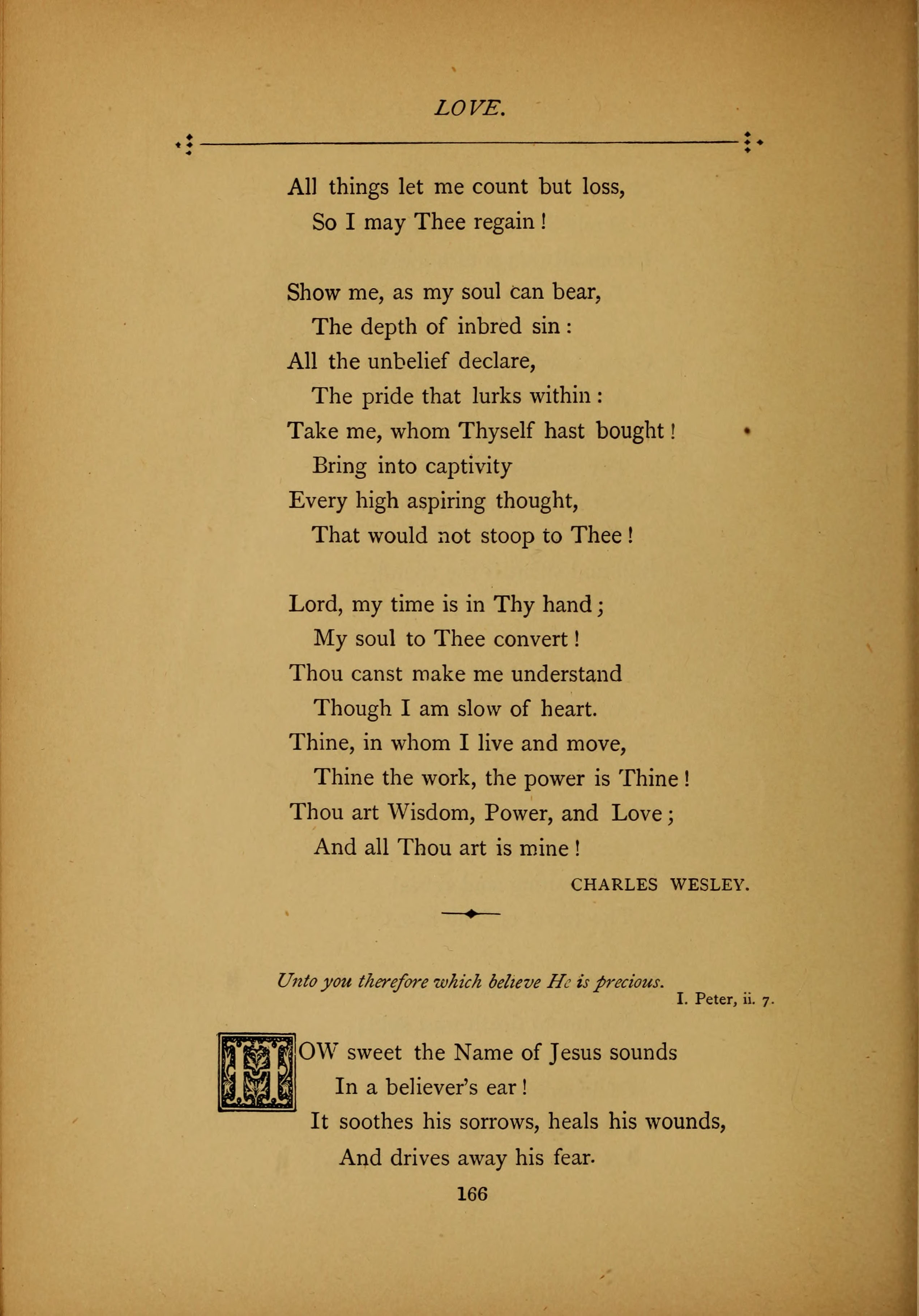 LOVE.

All things let me count but loss,
So I may Thee regain!

Show me, as my soul can bear,
The depth of inbred sin:
All the unbelief declare,
The pride that lurks within:
Take me, whom Thyself hast bought!
Bring into captivity
Every high aspiring thought,
That would not stoop to Thee!

Lord, my time is in Thy hand;
My soul to Thee convert!
Thou canst make me understand
Though I am slow of heart.
Thine, in whom I live and move,
Thine the work, the power is Thine!
Thou art Wisdom, Power, and Love;
And all Thou art is mine!

CHARLES WESLEY.

Unto you therefore which believe He is precious.
I. Peter, ii. 7.

HOW sweet the Name of Jesus sounds
In a believer's ear!
It soothes his sorrows, heals his wounds,
And drives away his fear.

166